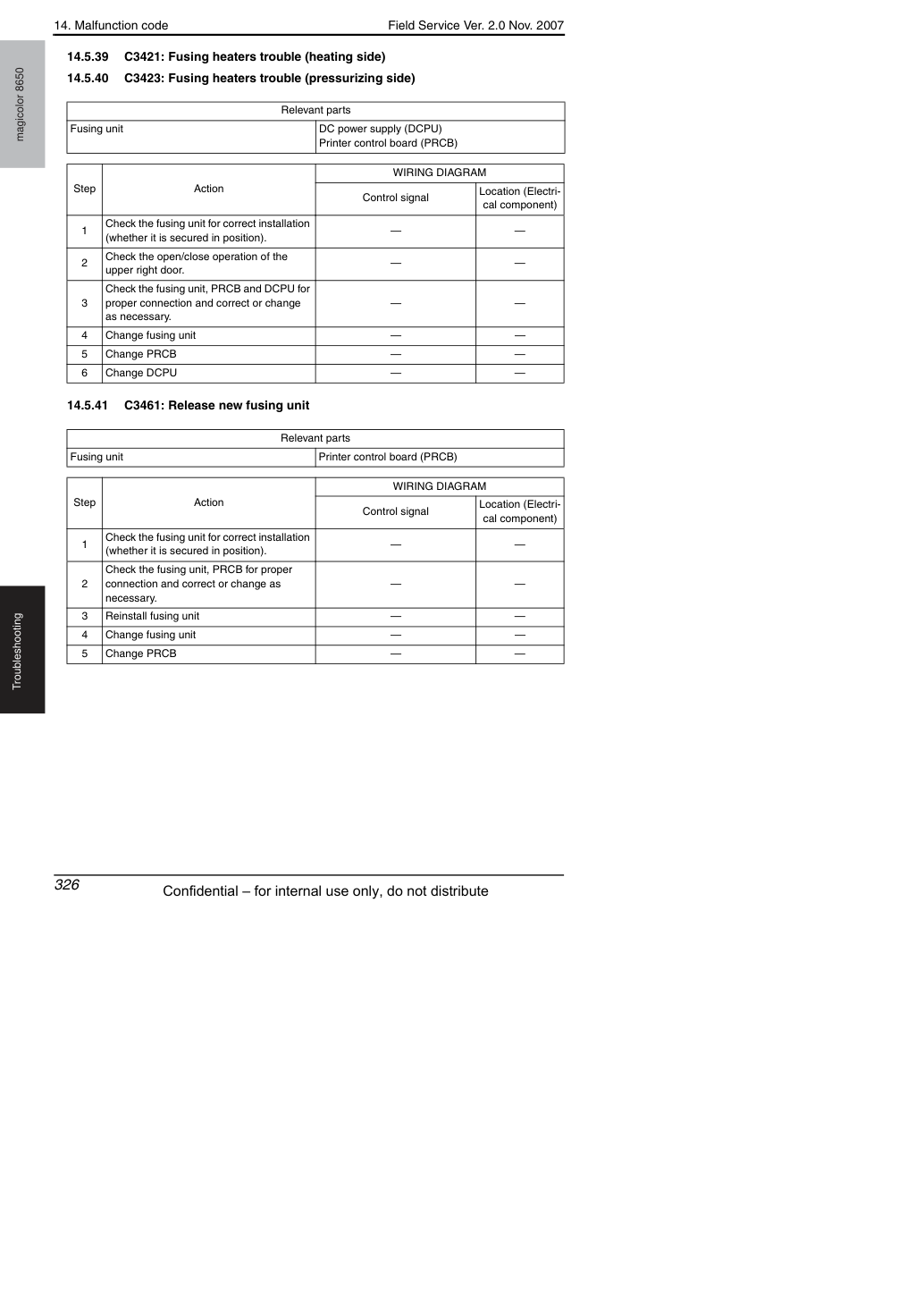 14. Malfunction code
Field Service Ver. 2.0 Nov. 2007

magicolor 8650

14.5.39 C3421: Fusing heaters trouble (heating side)

14.5.40 C3423: Fusing heaters trouble (pressurizing side)

| Relevant parts | |
|---|---|
| Fusing unit | DC power supply (DCPU) Printer control board (PRCB) |

| Step | Action | WIRING DIAGRAM | |
|---|---|---|---|
| | | Control signal | Location (Electrical component) |
| 1 | Check the fusing unit for correct installation (whether it is secured in position). | — | — |
| 2 | Check the open/close operation of the upper right door. | — | — |
| 3 | Check the fusing unit, PRCB and DCPU for proper connection and correct or change as necessary. | — | — |
| 4 | Change fusing unit | — | — |
| 5 | Change PRCB | — | — |
| 6 | Change DCPU | — | — |

14.5.41 C3461: Release new fusing unit

| Relevant parts | |
|---|---|
| Fusing unit | Printer control board (PRCB) |

| Step | Action | WIRING DIAGRAM | |
|---|---|---|---|
| | | Control signal | Location (Electrical component) |
| 1 | Check the fusing unit for correct installation (whether it is secured in position). | — | — |
| 2 | Check the fusing unit, PRCB for proper connection and correct or change as necessary. | — | — |
| 3 | Reinstall fusing unit | — | — |
| 4 | Change fusing unit | — | — |
| 5 | Change PRCB | — | — |

Troubleshooting

326
Confidential – for internal use only, do not distribute